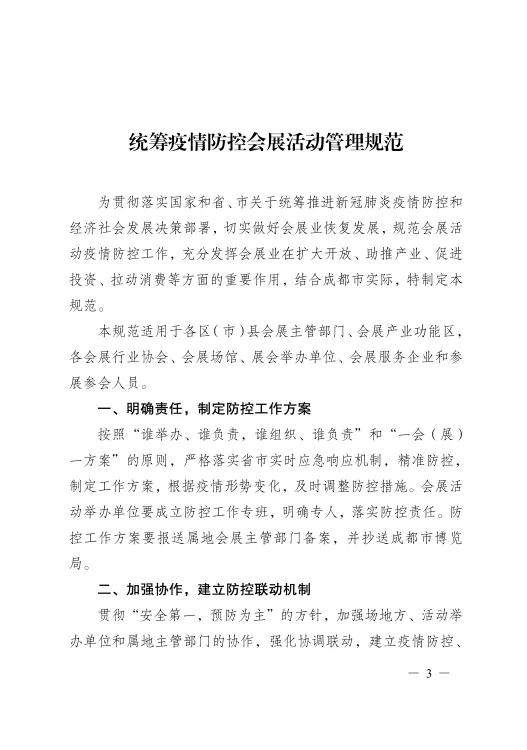 统筹疫情防控会展活动管理规范

为贯彻落实国家和省、市关于统筹推进新冠肺炎疫情防控和经济社会发展决策部署，切实做好会展业恢复发展，规范会展活动疫情防控工作，充分发挥会展业在扩大开放、助推产业、促进投资、拉动消费等方面的重要作用，结合成都市实际，特制定本规范。

本规范适用于各区（市）县会展主管部门、会展产业功能区，各会展行业协会、会展场馆、展会举办单位、会展服务企业和参展参会人员。

一、明确责任，制定防控工作方案

按照“谁举办、谁负责，谁组织、谁负责”和“一会（展）一方案”的原则，严格落实省市实时应急响应机制，精准防控，制定工作方案，根据疫情形势变化，及时调整防控措施。会展活动举办单位要成立防控工作专班，明确专人，落实防控责任。防控工作方案要报送属地会展主管部门备案，并抄送成都市博览局。

二、加强协作，建立防控联动机制

贯彻“安全第一、预防为主”的方针，加强场地方、活动举办单位和属地主管部门的协作，强化协调联动，建立疫情防控、

— 3 —